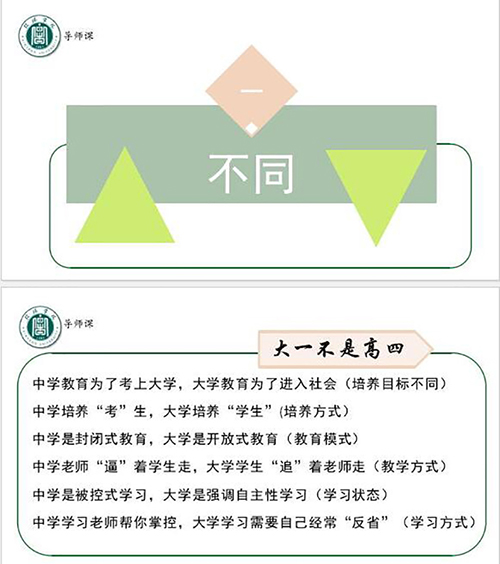 导师课

一

不同

导师课

大一不是高四

中学教育为了考上大学，大学教育为了进入社会（培养目标不同）

中学培养“考”生，大学培养“学生”(培养方式）

中学是封闭式教育，大学是开放式教育（教育模式）

中学老师“逼”着学生走，大学学生“追”着老师走（教学方式）

中学是被控式学习，大学是强调自主性学习（学习状态）

中学学习老师帮你掌控，大学学习需要自己经常“反省”（学习方式）